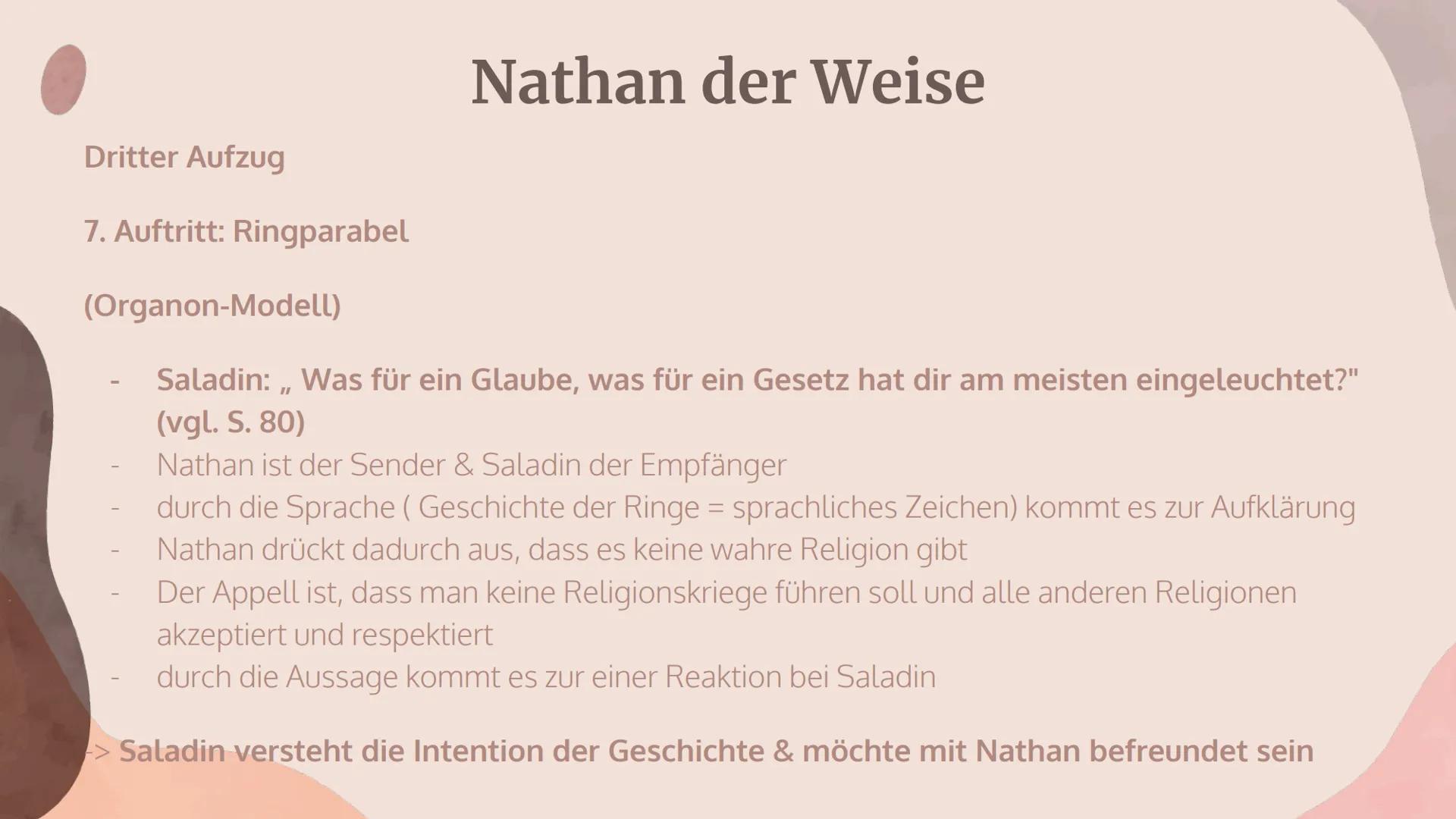 Nathan der Weise

Dritter Aufzug

7. Auftritt: Ringparabel

(Organon-Modell)

- Saladin: „ Was für ein Glaube, was für ein Gesetz hat dir am meisten eingeleuchtet?" (vgl. S. 80)
- Nathan ist der Sender & Saladin der Empfänger
- durch die Sprache ( Geschichte der Ringe = sprachliches Zeichen) kommt es zur Aufklärung
- Nathan drückt dadurch aus, dass es keine wahre Religion gibt
- Der Appell ist, dass man keine Religionskriege führen soll und alle anderen Religionen akzeptiert und respektiert
- durch die Aussage kommt es zur einer Reaktion bei Saladin

-> Saladin versteht die Intention der Geschichte & möchte mit Nathan befreundet sein